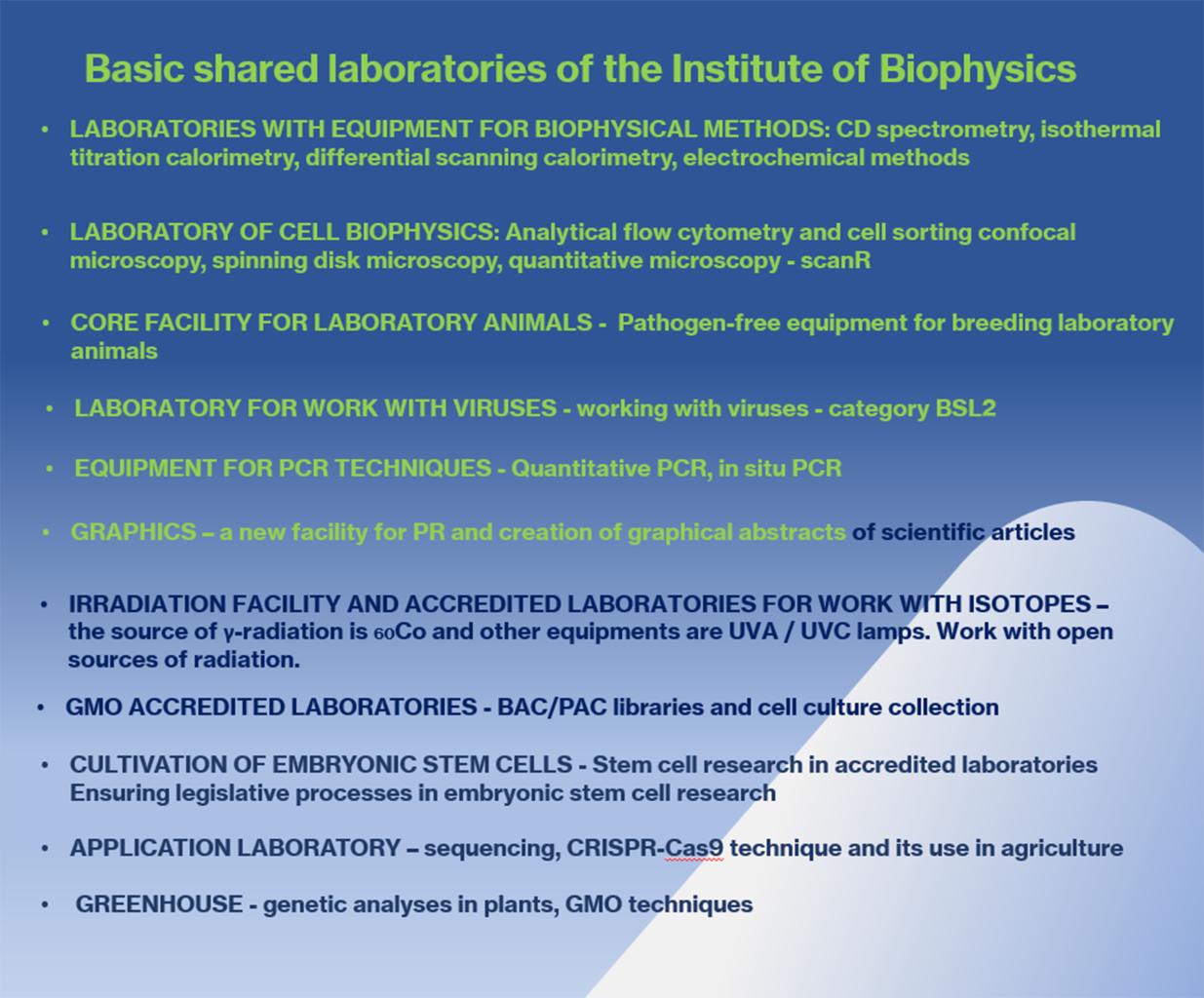 Basic shared laboratories of the Institute of Biophysics

• LABORATORIES WITH EQUIPMENT FOR BIOPHYSICAL METHODS: CD spectrometry, isothermal titration calorimetry, differential scanning calorimetry, electrochemical methods

• LABORATORY OF CELL BIOPHYSICS: Analytical flow cytometry and cell sorting confocal microscopy, spinning disk microscopy, quantitative microscopy - scanR

• CORE FACILITY FOR LABORATORY ANIMALS - Pathogen-free equipment for breeding laboratory animals

• LABORATORY FOR WORK WITH VIRUSES - working with viruses - category BSL2

• EQUIPMENT FOR PCR TECHNIQUES - Quantitative PCR, in situ PCR

• GRAPHICS – a new facility for PR and creation of graphical abstracts of scientific articles

• IRRADIATION FACILITY AND ACCREDITED LABORATORIES FOR WORK WITH ISOTOPES – the source of γ-radiation is $_{60}$Co and other equipments are UVA / UVC lamps. Work with open sources of radiation.

• GMO ACCREDITED LABORATORIES - BAC/PAC libraries and cell culture collection

• CULTIVATION OF EMBRYONIC STEM CELLS - Stem cell research in accredited laboratories Ensuring legislative processes in embryonic stem cell research

• APPLICATION LABORATORY – sequencing, CRISPR-Cas9 technique and its use in agriculture

• GREENHOUSE - genetic analyses in plants, GMO techniques